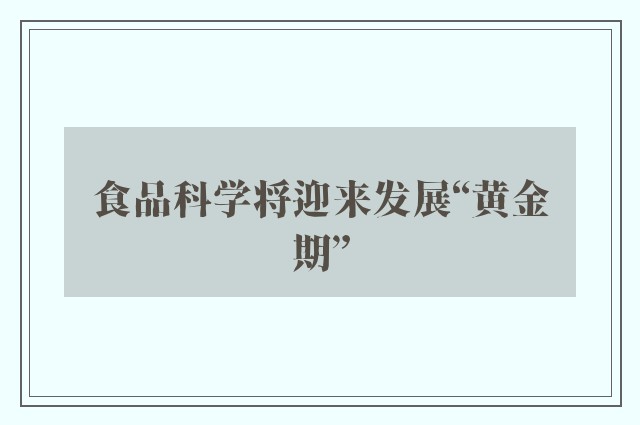 食品科学将迎来发展“黄金期”